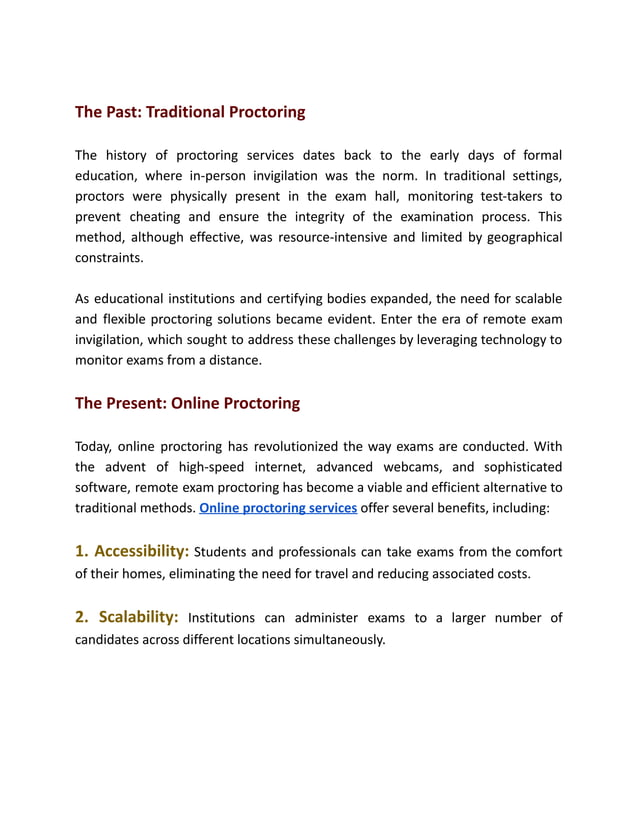 The Past: Traditional Proctoring

The history of proctoring services dates back to the early days of formal education, where in-person invigilation was the norm. In traditional settings, proctors were physically present in the exam hall, monitoring test-takers to prevent cheating and ensure the integrity of the examination process. This method, although effective, was resource-intensive and limited by geographical constraints.

As educational institutions and certifying bodies expanded, the need for scalable and flexible proctoring solutions became evident. Enter the era of remote exam invigilation, which sought to address these challenges by leveraging technology to monitor exams from a distance.

The Present: Online Proctoring

Today, online proctoring has revolutionized the way exams are conducted. With the advent of high-speed internet, advanced webcams, and sophisticated software, remote exam proctoring has become a viable and efficient alternative to traditional methods. Online proctoring services offer several benefits, including:

1. Accessibility: Students and professionals can take exams from the comfort of their homes, eliminating the need for travel and reducing associated costs.

2. Scalability: Institutions can administer exams to a larger number of candidates across different locations simultaneously.